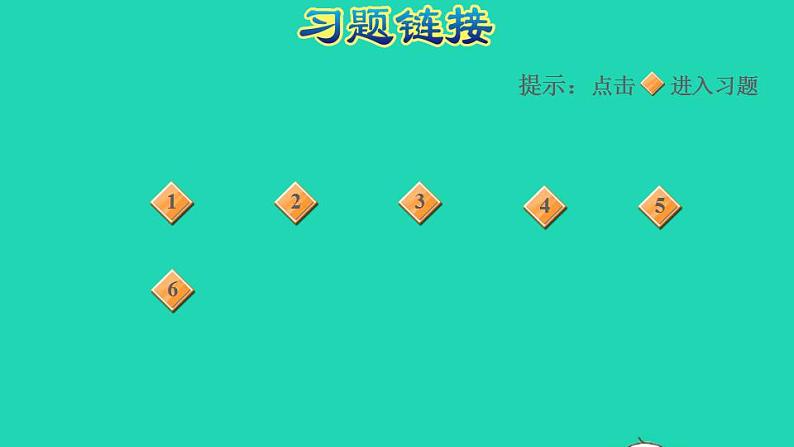 习题链接

提示：点击 进入习题

1 2 3 4 5

6